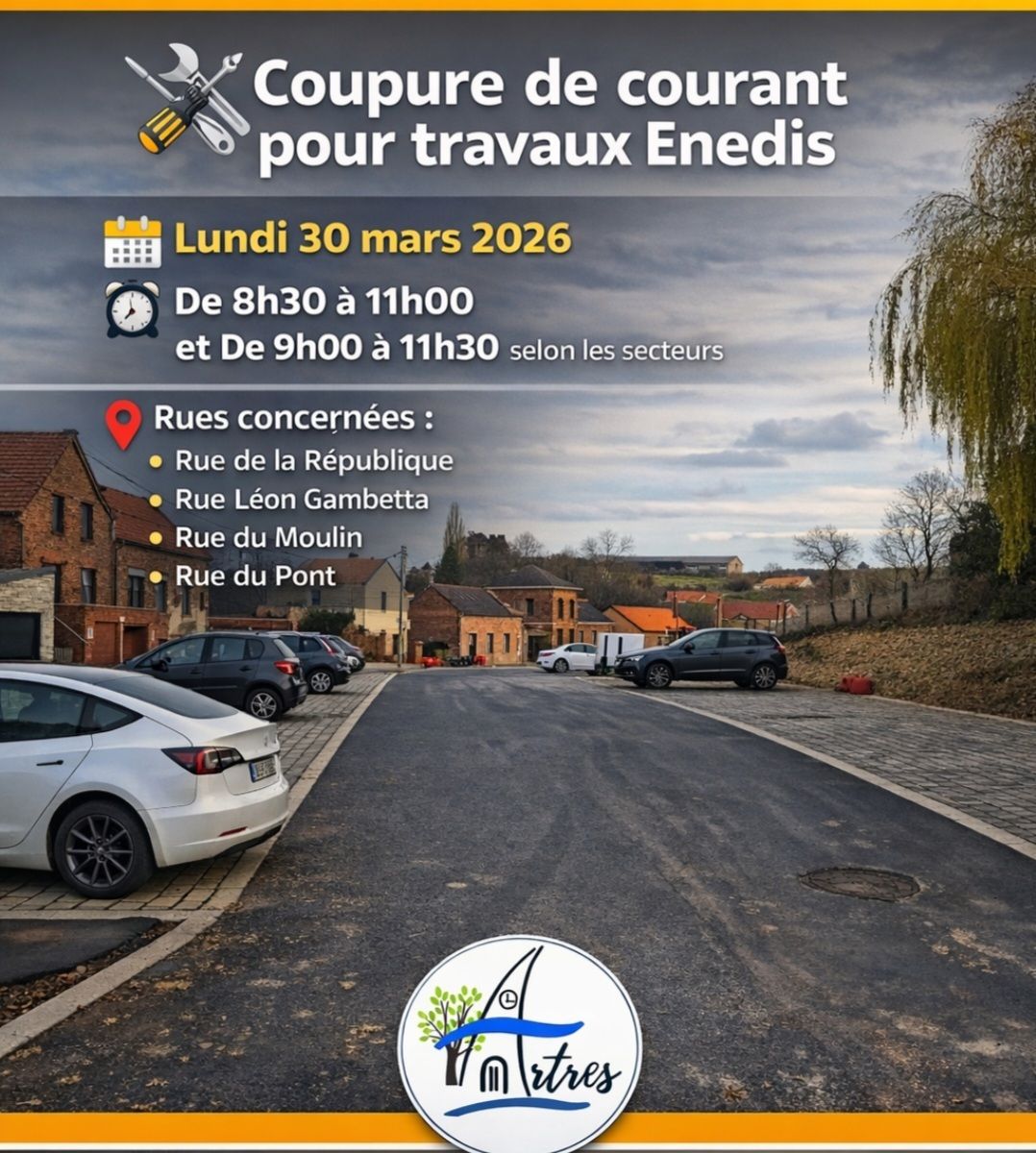 Coupure de courant pour travaux Enedis

Lundi 30 mars 2026

De 8h30 à 11h00
et De 9h00 à 11h30 selon les secteurs

Rues concernées :
• Rue de la République
• Rue Léon Gambetta
• Rue du Moulin
• Rue du Pont

Artres